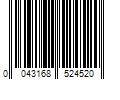 0 043168 524520